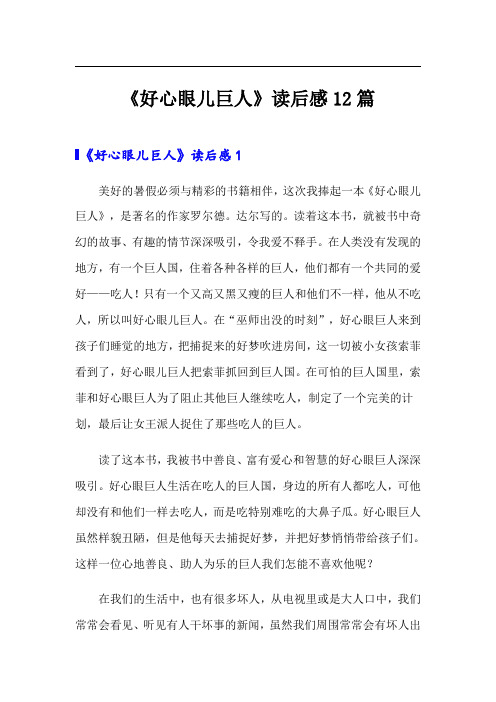 《好心眼儿巨人》读后感12篇

《好心眼儿巨人》读后感1

美好的暑假必须与精彩的书籍相伴，这次我捧起一本《好心眼儿巨人》，是著名的作家罗尔德。达尔写的。读着这本书，就被书中奇幻的故事、有趣的情节深深吸引，令我爱不释手。在人类没有发现的地方，有一个巨人国，住着各种各样的巨人，他们都有一个共同的爱好——吃人！只有一个又高又黑又瘦的巨人和他们不一样，他从不吃人，所以叫好心眼儿巨人。在“巫师出没的时刻”，好心眼巨人来到孩子们睡觉的地方，把捕捉来的好梦吹进房间，这一切被小女孩索菲看到了，好心眼儿巨人把索菲抓回到巨人国。在可怕的巨人国里，索菲和好心眼巨人为了阻止其他巨人继续吃人，制定了一个完美的计划，最后让女王派人捉住了那些吃人的巨人。

读了这本书，我被书中善良、富有爱心和智慧的好心眼巨人深深吸引。好心眼巨人生活在吃人的巨人国，身边的所有人都吃人，可他却没有和他们一样去吃人，而是吃特别难吃的大鼻子瓜。好心眼巨人虽然样貌丑陋，但是他每天去捕捉好梦，并把好梦悄悄带给孩子们。这样一位心地善良、助人为乐的巨人我们怎能不喜欢他呢？

在我们的生活中，也有很多坏人，从电视里或是大人口中，我们常常会看见、听见有人干坏事的新闻，虽然我们周围常常会有坏人出